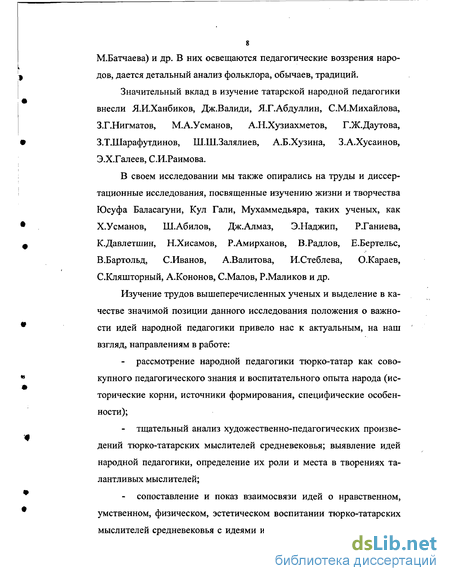 8

М.Батчаева) и др. В них освещаются педагогические воззрения народов, дается детальный анализ фольклора, обычаев, традиций.

Значительный вклад в изучение татарской народной педагогики внесли Я.И.Ханбиков, Дж.Валиди, Я.Г.Абдуллин, С.М.Михайлова, З.Г.Нигматов, М.А.Усманов, А.Н.Хузиахметов, Г.Ж.Даутова, З.Т.Шарафутдинов, Ш.Ш.Залялиев, А.Б.Хузина, З.А.Хусаинов, Э.Х.Галеев, С.И.Раимова.

В своем исследовании мы также опирались на труды и диссертационные исследования, посвященные изучению жизни и творчества Юсуфа Баласагуни, Кул Гали, Мухаммедьяра, таких ученых, как Х.Усманов, Ш.Абилов, Дж.Алмаз, Э.Наджип, Р.Ганиева, К.Давлетшин, Н.Хисамов, Р.Амирханов, В.Радлов, Е.Бертельс, В.Бартольд, С.Иванов, А.Валитова, И.Стеблева, О.Караев, С.Кляшторный, А.Кононов, С.Малов, Р.Маликов и др.

Изучение трудов вышеперечисленных ученых и выделение в качестве значимой позиции данного исследования положения о важности идей народной педагогики привело нас к актуальным, на наш взгляд, направлениям в работе:

- рассмотрение народной педагогики тюрко-татар как совокупного педагогического знания и воспитательного опыта народа (исторические корни, источники формирования, специфические особенности);

- тщательный анализ художественно-педагогических произведений тюрко-татарских мыслителей средневековья; выявление идей народной педагогики, определение их роли и места в творениях талантливых мыслителей;

- сопоставление и показ взаимосвязи идей о нравственном, умственном, физическом, эстетическом воспитании тюрко-татарских мыслителей средневековья с идеями и

dsLib.net
библиотека диссертаций